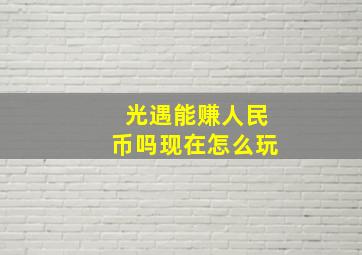 光遇能赚人民币吗现在怎么玩